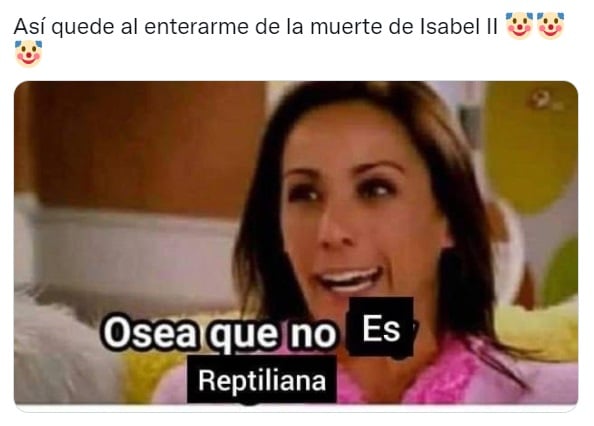 Así quede al enterarme de la muerte de Isabel II 🤡🤡🤡

Osea que no Es
Reptiliana